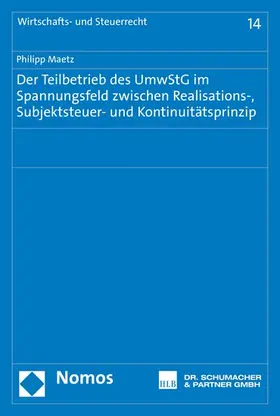 Wirtschafts- und Steuerrecht

14

Philipp Maetz

Der Teilbetrieb des UmwStG im Spannungsfeld zwischen Realisations-, Subjektsteuer- und Kontinuitätsprinzip

Nomos

HLB

DR. SCHUMACHER & PARTNER GMBH